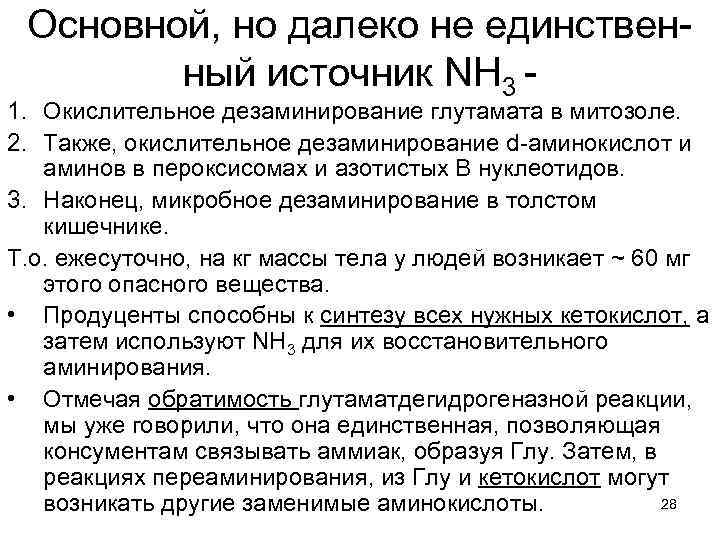 Основной, но далеко не единственный источник $NH_3$ -

1. Окислительное дезаминирование глутамата в митозоле.
2. Также, окислительное дезаминирование d-аминокислот и аминов в пероксисомах и азотистых В нуклеотидов.
3. Наконец, микробное дезаминирование в толстом кишечнике.

Т.о. ежесуточно, на кг массы тела у людей возникает ~ 60 мг этого опасного вещества.

• Продуценты способны к синтезу всех нужных кетокислот, а затем используют $NH_3$ для их восстановительного аминирования.
• Отмечая обратимость глутаматдегидрогеназной реакции, мы уже говорили, что она единственная, позволяющая консументам связывать аммиак, образуя Глу. Затем, в реакциях переаминирования, из Глу и кетокислот могут возникать другие заменимые аминокислоты.

28